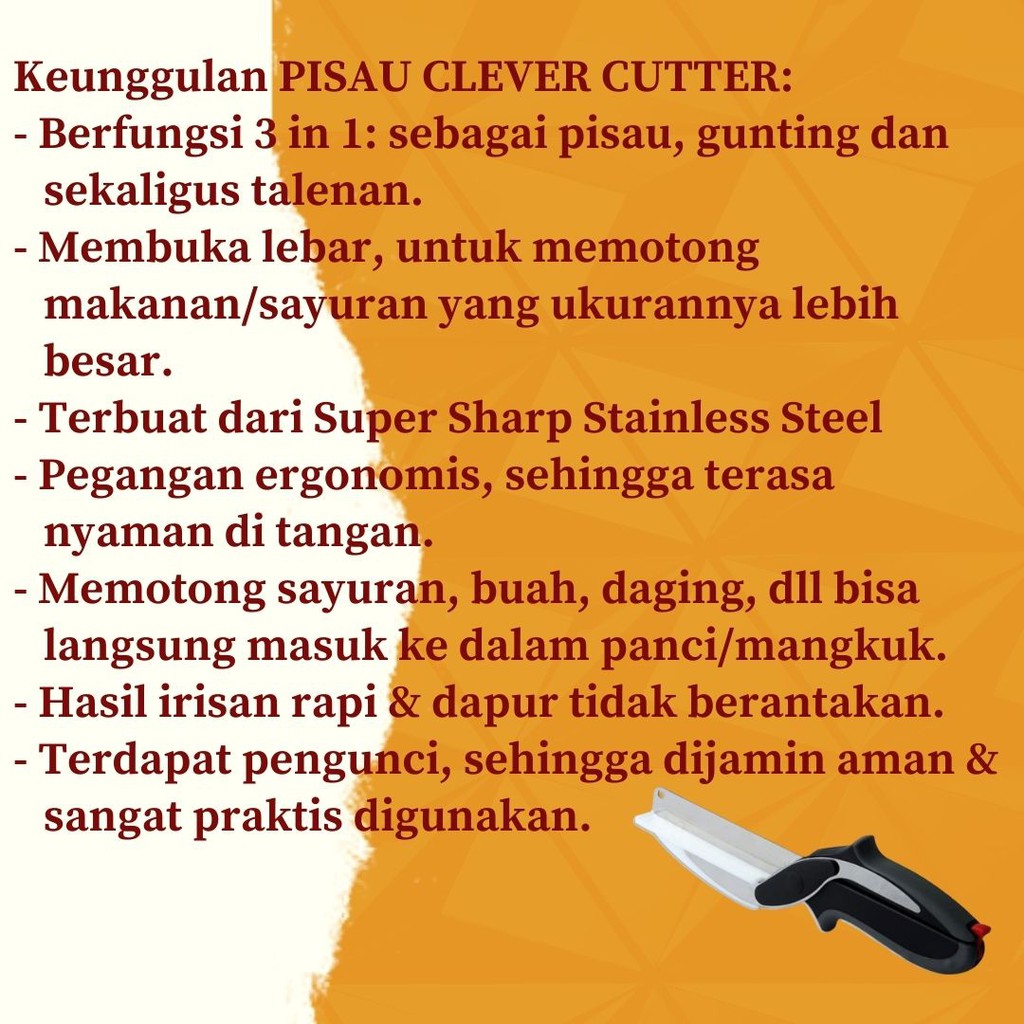 Keunggulan PISAU CLEVER CUTTER:
- Berfungsi 3 in 1: sebagai pisau, gunting dan sekaligus talenan.
- Membuka lebar, untuk memotong makanan/sayuran yang ukurannya lebih besar.
- Terbuat dari Super Sharp Stainless Steel
- Pegangan ergonomis, sehingga terasa nyaman di tangan.
- Memotong sayuran, buah, daging, dll bisa langsung masuk ke dalam panci/mangkuk.
- Hasil irisan rapi & dapur tidak berantakan.
- Terdapat pengunci, sehingga dijamin aman & sangat praktis digunakan.